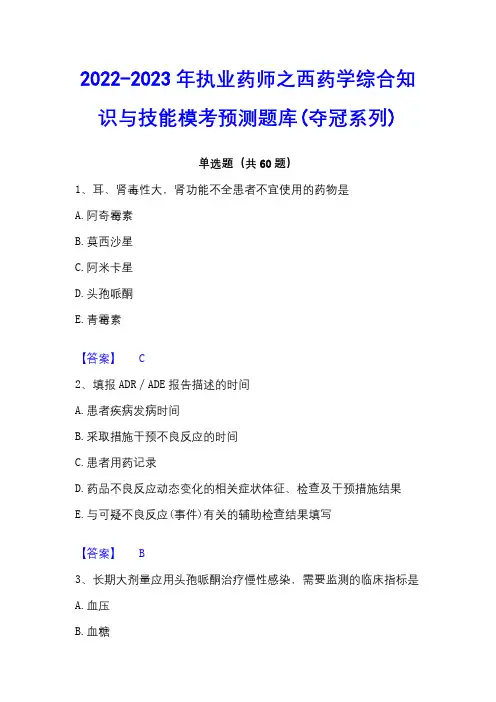 2022-2023年执业药师之西药学综合知识与技能模考预测题库(夺冠系列)

单选题（共60题）

1、耳、肾毒性大，肾功能不全患者不宜使用的药物是

A.阿奇霉素

B.莫西沙星

C.阿米卡星

D.头孢哌酮

E.青霉素

【答案】 C

2、填报ADR／ADE报告描述的时间

A.患者疾病发病时间

B.采取措施干预不良反应的时间

C.患者用药记录

D.药品不良反应动态变化的相关症状体征、检查及干预措施结果

E.与可疑不良反应(事件)有关的辅助检查结果填写

【答案】 B

3、长期大剂量应用头孢哌酮治疗慢性感染，需要监测的临床指标是

A.血压

B.血糖